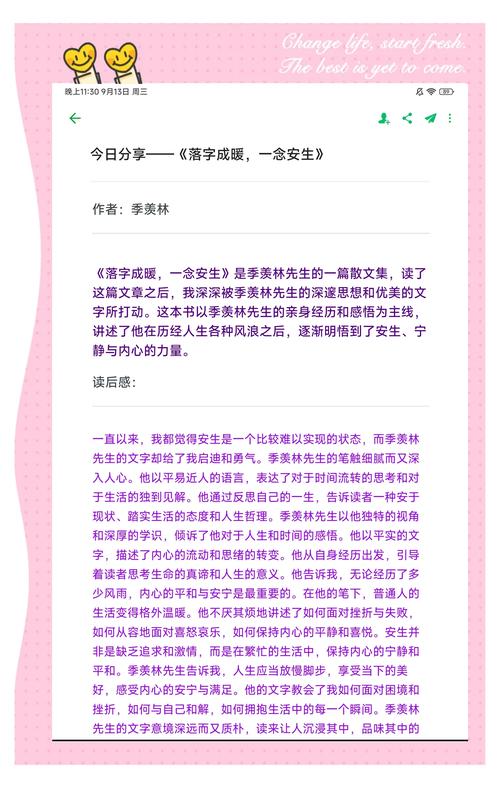 Change life, start fresh.
The best is yet to come.

晚上11:30 9月13日 周三

今日分享——《落字成暖，一念安生》

作者：季羡林

《落字成暖，一念安生》是季羡林先生的一篇散文集，读了这篇文章之后，我深深被季羡林先生的深邃思想和优美的文字所打动。这本书以季羡林先生的亲身经历和感悟为主线，讲述了他在历经人生各种风浪之后，逐渐明悟到了安生、宁静与内心的力量。

读后感：

一直以来，我都觉得安生是一个比较难以实现的状态，而季羡林先生的文字却给了我启迪和勇气。季羡林先生的笔触细腻而又深入人心。他以平易近人的语言，表达了对于时间流转的思考和对于生活的独到见解。他通过反思自己的一生，告诉读者一种安于现状、踏实生活的态度和人生哲理。季羡林先生以他独特的视角和深厚的学识，倾诉了他对于人生和时间的感悟。他以平实的文字，描述了内心的流动和思绪的转变。他从自身经历出发，引导着读者思考生命的真谛和人生的意义。他告诉我，无论经历了多少风雨，内心的平和与安宁是最重要的。在他的笔下，普通人的生活变得格外温暖。他不厌其烦地讲述了如何面对挫折与失败，如何从容地面对喜怒哀乐，如何保持内心的平静和喜悦。安生并非是缺乏追求和激情，而是在繁忙的生活中，保持内心的宁静和平和。季羡林先生告诉我，人生应当放慢脚步，享受当下的美好，感受内心的安宁与满足。他的文字教会了我如何面对困境和挫折，如何与自己和解，如何拥抱生活中的每一个瞬间。季羡林先生的文字意境深远而又质朴，读来让人沉浸其中，品味其中的